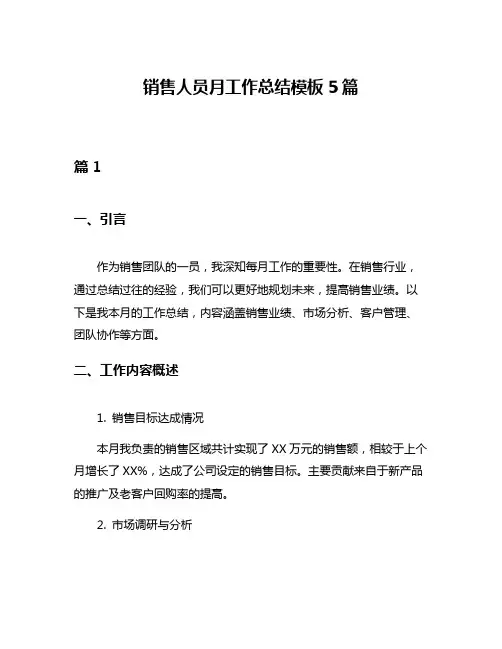 销售人员月工作总结模板 5 篇

篇 1

一、引言

作为销售团队的一员，我深知每月工作的重要性。在销售行业，通过总结过往的经验，我们可以更好地规划未来，提高销售业绩。以下是我本月的工作总结，内容涵盖销售业绩、市场分析、客户管理、团队协作等方面。

二、工作内容概述

1. 销售目标达成情况

本月我负责的销售区域共计实现了 XX 万元的销售额，相较于上个月增长了 XX%，达成了公司设定的销售目标。主要贡献来自于新产品的推广及老客户回购率的提高。

2. 市场调研与分析